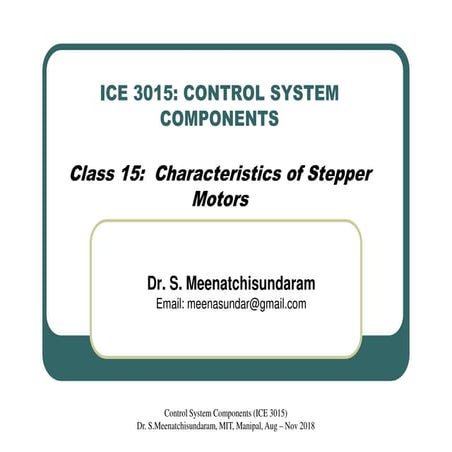 ICE 3015: CONTROL SYSTEM COMPONENTS

Class 15: Characteristics of Stepper Motors

Dr. S. Meenatchisundaram
Email: meenasundar@gmail.com

Control System Components (ICE 3015)
Dr. S.Meenatchisundaram, MIT, Manipal, Aug – Nov 2018